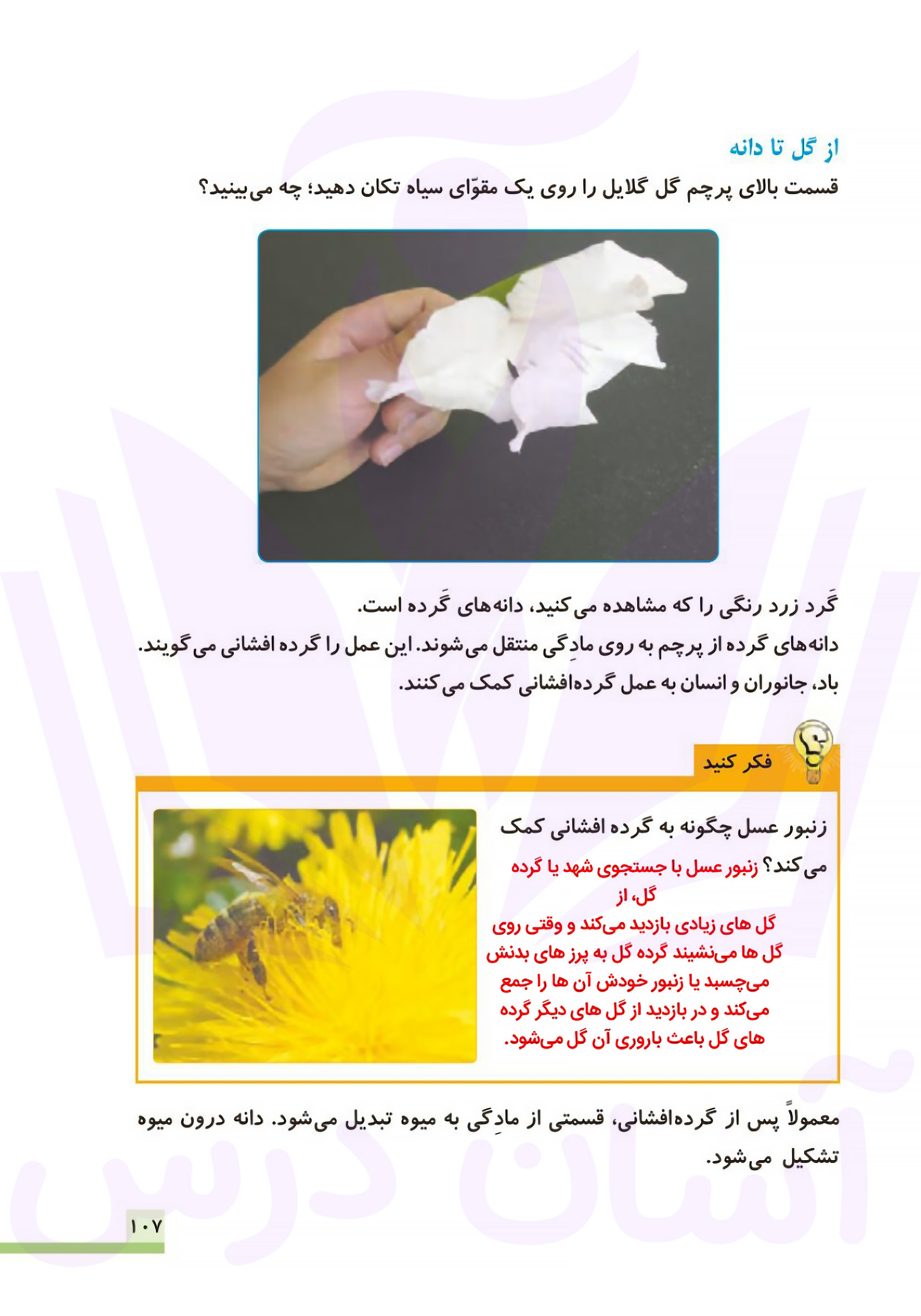 از گل تا دانه

قسمت بالای پرچم گل گلایل را روی یک مقوّای سیاه تکان دهید؛ چه می‌بینید؟

گَرد زرد رنگی را که مشاهده می‌کنید، دانه‌های گَرده است.

دانه‌های گرده از پرچم به روی مادِگی منتقل می‌شوند. این عمل را گرده افشانی می‌گویند.

باد، جانوران و انسان به عمل گرده‌افشانی کمک می‌کنند.

فکر کنید

زنبور عسل چگونه به گرده افشانی کمک می‌کند؟ زنبور عسل با جستجوی شهد یا گرده گل، از گل های زیادی بازدید می‌کند و وقتی روی گل ها می‌نشیند گرده گل به پرز های بدنش می‌چسبد یا زنبور خودش آن ها را جمع می‌کند و در بازدید از گل های دیگر گرده های گل باعث باروری آن گل می‌شود.

معمولاً پس از گرده‌افشانی، قسمتی از مادِگی به میوه تبدیل می‌شود. دانه درون میوه تشکیل می‌شود.

آسان درس

۱۰۷